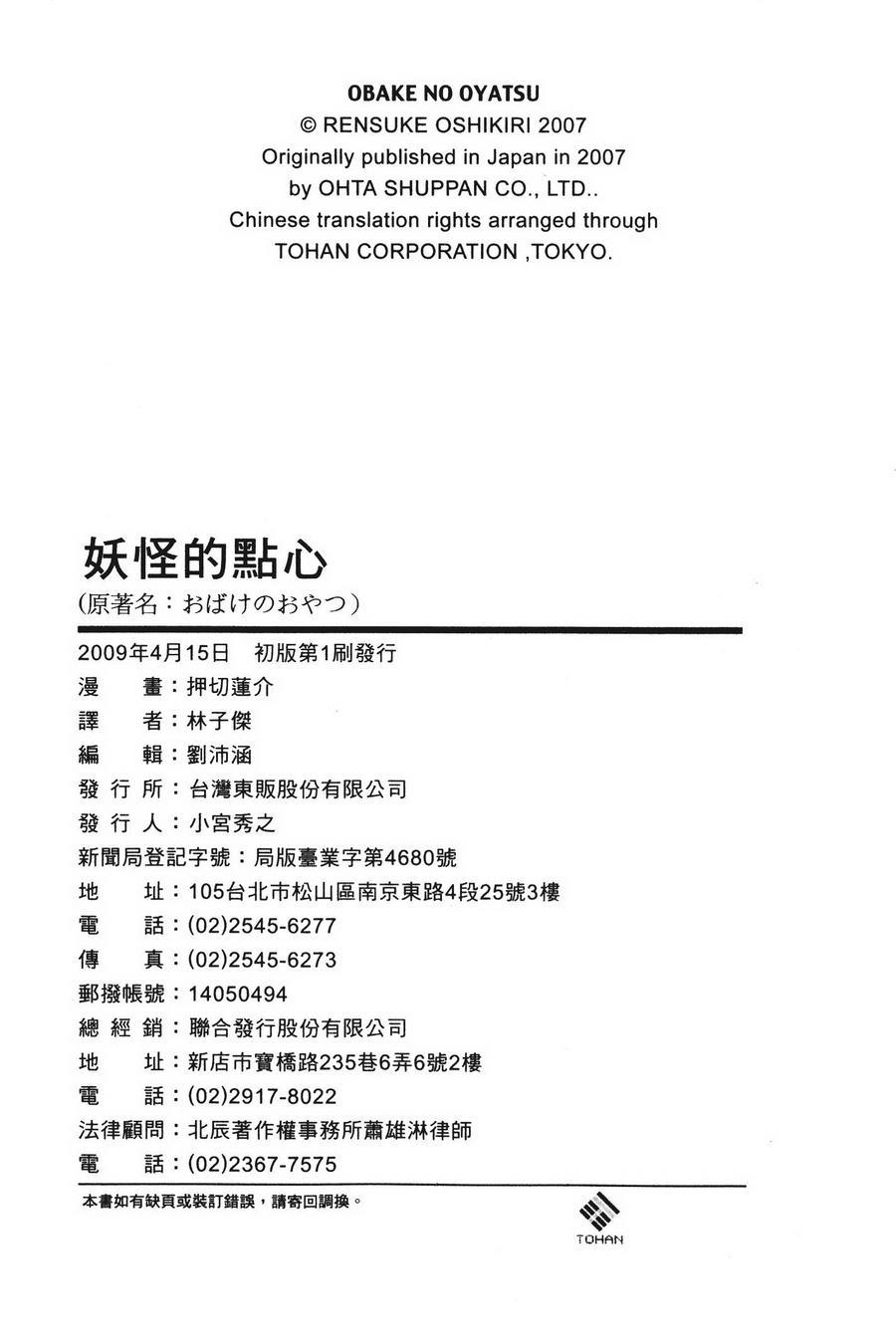 OBAKE NO OYATSU
© RENSUKE OSHIKIRI 2007
Originally published in Japan in 2007
by OHTA SHUPPAN CO., LTD..
Chinese translation rights arranged through
TOHAN CORPORATION ,TOKYO.

妖怪的點心
(原著名：おばけのおやつ)

2009年4月15日　初版第1刷發行
漫　　畫：押切蓮介
譯　　者：林子傑
編　　輯：劉沛涵
發 行 所：台灣東販股份有限公司
發 行 人：小宮秀之
新聞局登記字號：局版臺業字第4680號
地　　址：105台北市松山區南京東路4段25號3樓
電　　話：(02)2545-6277
傳　　真：(02)2545-6273
郵撥帳號：14050494
總 經 銷：聯合發行股份有限公司
地　　址：新店市寶橋路235巷6弄6號2樓
電　　話：(02)2917-8022
法律顧問：北辰著作權事務所蕭雄淋律師
電　　話：(02)2367-7575

本書如有缺頁或裝訂錯誤，請寄回調換。

TOHAN